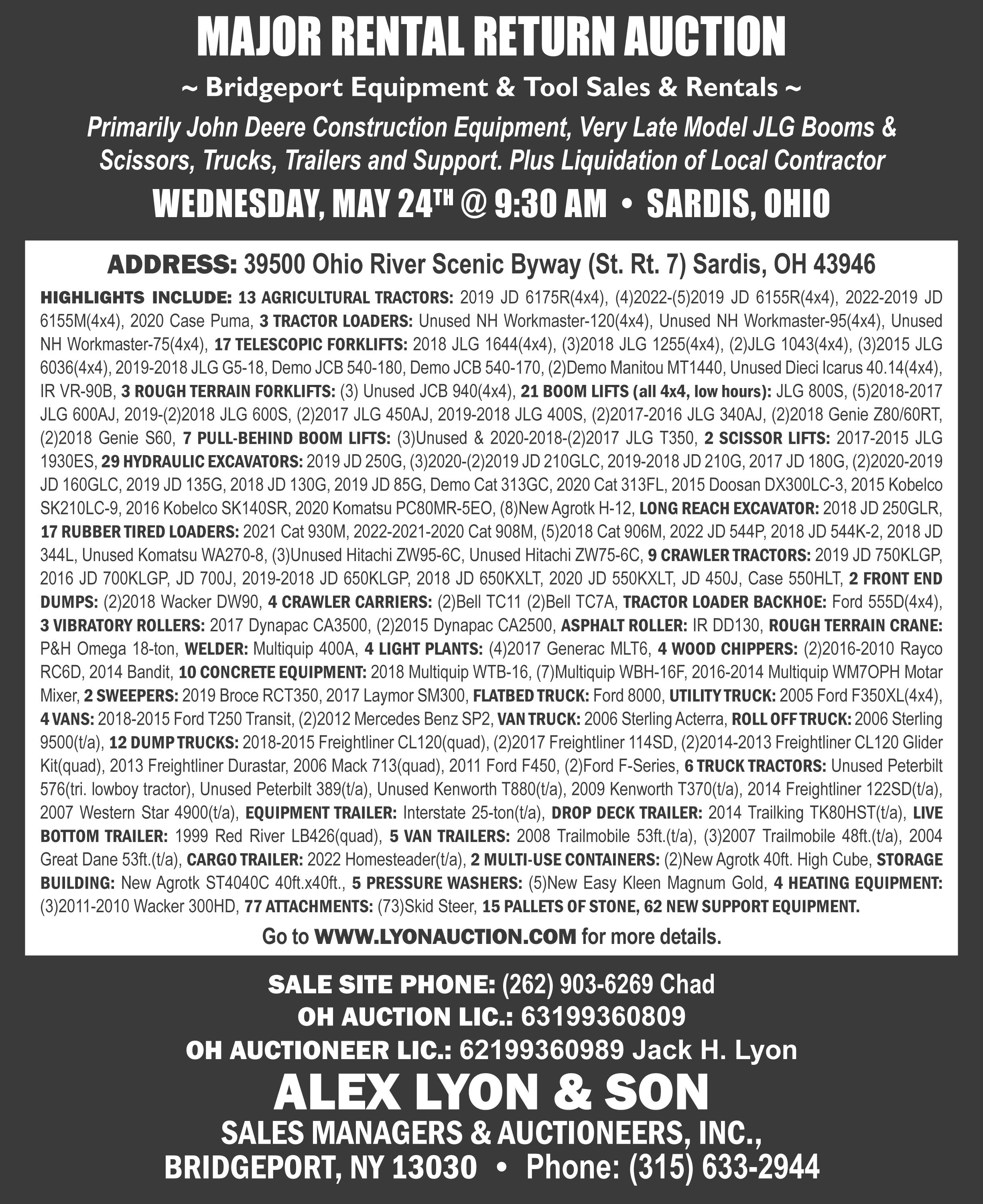 MAJOR RENTAL RETURN AUCTION

~ Bridgeport Equipment & Tool Sales & Rentals ~

Primarily John Deere Construction Equipment, Very Late Model JLG Booms & Scissors, Trucks, Trailers and Support. Plus Liquidation of Local Contractor

WEDNESDAY, MAY 24$^{TH}$ @ 9:30 AM • SARDIS, OHIO

ADDRESS: 39500 Ohio River Scenic Byway (St. Rt. 7) Sardis, OH 43946

HIGHLIGHTS INCLUDE: 13 AGRICULTURAL TRACTORS: 2019 JD 6175R(4x4), (4)2022-(5)2019 JD 6155R(4x4), 2022-2019 JD 6155M(4x4), 2020 Case Puma, 3 TRACTOR LOADERS: Unused NH Workmaster-120(4x4), Unused NH Workmaster-95(4x4), Unused NH Workmaster-75(4x4), 17 TELESCOPIC FORKLIFTS: 2018 JLG 1644(4x4), (3)2018 JLG 1255(4x4), (2)JLG 1043(4x4), (3)2015 JLG 6036(4x4), 2019-2018 JLG G5-18, Demo JCB 540-180, Demo JCB 540-170, (2)Demo Manitou MT1440, Unused Dieci Icarus 40.14(4x4), IR VR-90B, 3 ROUGH TERRAIN FORKLIFTS: (3) Unused JCB 940(4x4), 21 BOOM LIFTS (all 4x4, low hours): JLG 800S, (5)2018-2017 JLG 600AJ, 2019-(2)2018 JLG 600S, (2)2017 JLG 450AJ, 2019-2018 JLG 400S, (2)2017-2016 JLG 340AJ, (2)2018 Genie Z80/60RT, (2)2018 Genie S60, 7 PULL-BEHIND BOOM LIFTS: (3)Unused & 2020-2018-(2)2017 JLG T350, 2 SCISSOR LIFTS: 2017-2015 JLG 1930ES, 29 HYDRAULIC EXCAVATORS: 2019 JD 250G, (3)2020-(2)2019 JD 210GLC, 2019-2018 JD 210G, 2017 JD 180G, (2)2020-2019 JD 160GLC, 2019 JD 135G, 2018 JD 130G, 2019 JD 85G, Demo Cat 313GC, 2020 Cat 313FL, 2015 Doosan DX300LC-3, 2015 Kobelco SK210LC-9, 2016 Kobelco SK140SR, 2020 Komatsu PC80MR-5EO, (8)New Agrotk H-12, LONG REACH EXCAVATOR: 2018 JD 250GLR, 17 RUBBER TIRED LOADERS: 2021 Cat 930M, 2022-2021-2020 Cat 908M, (5)2018 Cat 906M, 2022 JD 544P, 2018 JD 544K-2, 2018 JD 344L, Unused Komatsu WA270-8, (3)Unused Hitachi ZW95-6C, Unused Hitachi ZW75-6C, 9 CRAWLER TRACTORS: 2019 JD 750KLGP, 2016 JD 700KLGP, JD 700J, 2019-2018 JD 650KLGP, 2018 JD 650KXLT, 2020 JD 550KXLT, JD 450J, Case 550HLT, 2 FRONT END DUMPS: (2)2018 Wacker DW90, 4 CRAWLER CARRIERS: (2)Bell TC11 (2)Bell TC7A, TRACTOR LOADER BACKHOE: Ford 555D(4x4), 3 VIBRATORY ROLLERS: 2017 Dynapac CA3500, (2)2015 Dynapac CA2500, ASPHALT ROLLER: IR DD130, ROUGH TERRAIN CRANE: P&H Omega 18-ton, WELDER: Multiquip 400A, 4 LIGHT PLANTS: (4)2017 Generac MLT6, 4 WOOD CHIPPERS: (2)2016-2010 Rayco RC6D, 2014 Bandit, 10 CONCRETE EQUIPMENT: 2018 Multiquip WTB-16, (7)Multiquip WBH-16F, 2016-2014 Multiquip WM7OPH Motar Mixer, 2 SWEEPERS: 2019 Broce RCT350, 2017 Laymor SM300, FLATBED TRUCK: Ford 8000, UTILITY TRUCK: 2005 Ford F350XL(4x4), 4 VANS: 2018-2015 Ford T250 Transit, (2)2012 Mercedes Benz SP2, VAN TRUCK: 2006 Sterling Acterra, ROLL OFF TRUCK: 2006 Sterling 9500(t/a), 12 DUMP TRUCKS: 2018-2015 Freightliner CL120(quad), (2)2017 Freightliner 114SD, (2)2014-2013 Freightliner CL120 Glider Kit(quad), 2013 Freightliner Durastar, 2006 Mack 713(quad), 2011 Ford F450, (2)Ford F-Series, 6 TRUCK TRACTORS: Unused Peterbilt 576(tri. lowboy tractor), Unused Peterbilt 389(t/a), Unused Kenworth T880(t/a), 2009 Kenworth T370(t/a), 2014 Freightliner 122SD(t/a), 2007 Western Star 4900(t/a), EQUIPMENT TRAILER: Interstate 25-ton(t/a), DROP DECK TRAILER: 2014 Trailking TK80HST(t/a), LIVE BOTTOM TRAILER: 1999 Red River LB426(quad), 5 VAN TRAILERS: 2008 Trailmobile 53ft.(t/a), (3)2007 Trailmobile 48ft.(t/a), 2004 Great Dane 53ft.(t/a), CARGO TRAILER: 2022 Homesteader(t/a), 2 MULTI-USE CONTAINERS: (2)New Agrotk 40ft. High Cube, STORAGE BUILDING: New Agrotk ST4040C 40ft.x40ft., 5 PRESSURE WASHERS: (5)New Easy Kleen Magnum Gold, 4 HEATING EQUIPMENT: (3)2011-2010 Wacker 300HD, 77 ATTACHMENTS: (73)Skid Steer, 15 PALLETS OF STONE, 62 NEW SUPPORT EQUIPMENT.

Go to WWW.LYONAUCTION.COM for more details.

SALE SITE PHONE: (262) 903-6269 Chad
OH AUCTION LIC.: 63199360809
OH AUCTIONEER LIC.: 62199360989 Jack H. Lyon

ALEX LYON & SON
SALES MANAGERS & AUCTIONEERS, INC.,
BRIDGEPORT, NY 13030 • Phone: (315) 633-2944